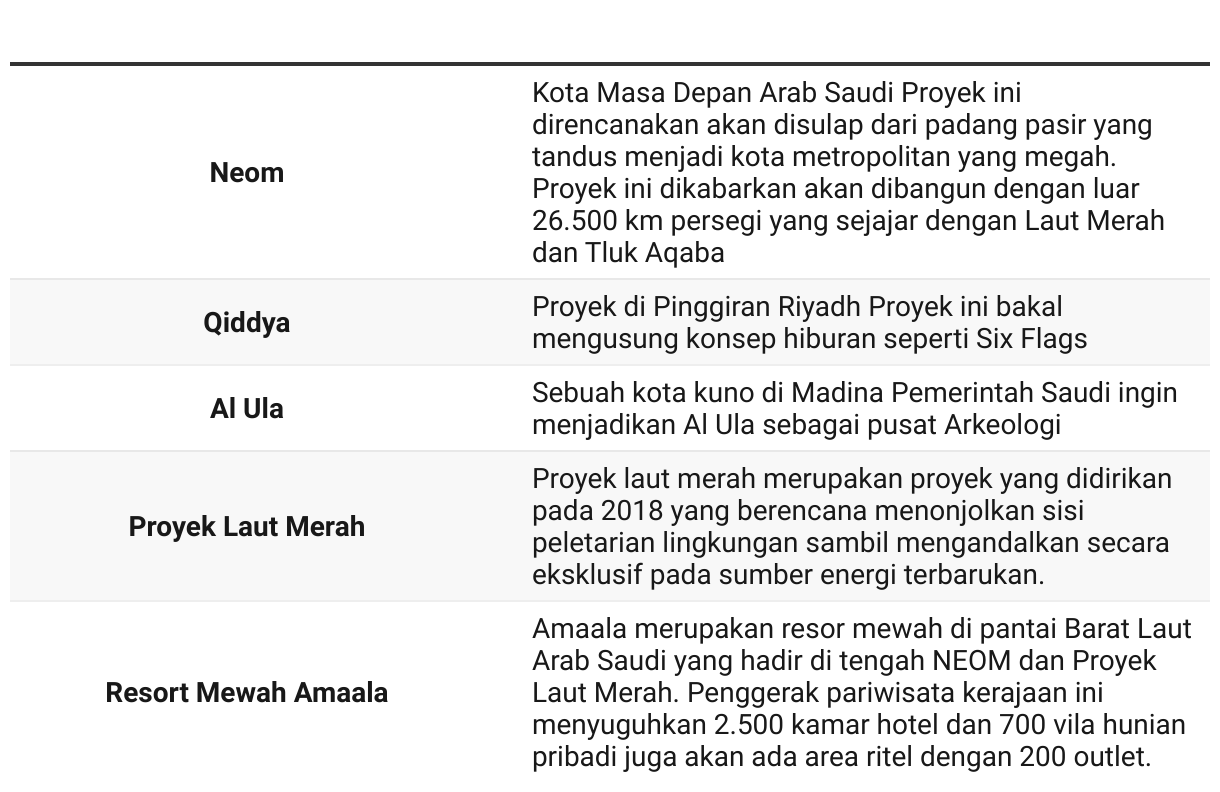 | | |
|---|---|
| **Neom** | Kota Masa Depan Arab Saudi Proyek ini direncanakan akan disulap dari padang pasir yang tandus menjadi kota metropolitan yang megah. Proyek ini dikabarkan akan dibangun dengan luar 26.500 km persegi yang sejajar dengan Laut Merah dan Tluk Aqaba |
| **Qiddya** | Proyek di Pinggiran Riyadh Proyek ini bakal mengusung konsep hiburan seperti Six Flags |
| **Al Ula** | Sebuah kota kuno di Madina Pemerintah Saudi ingin menjadikan Al Ula sebagai pusat Arkeologi |
| **Proyek Laut Merah** | Proyek laut merah merupakan proyek yang didirikan pada 2018 yang berencana menonjolkan sisi peletarian lingkungan sambil mengandalkan secara eksklusif pada sumber energi terbarukan. |
| **Resort Mewah Amaala** | Amaala merupakan resor mewah di pantai Barat Laut Arab Saudi yang hadir di tengah NEOM dan Proyek Laut Merah. Penggerak pariwisata kerajaan ini menyuguhkan 2.500 kamar hotel dan 700 vila hunian pribadi juga akan ada area ritel dengan 200 outlet. |